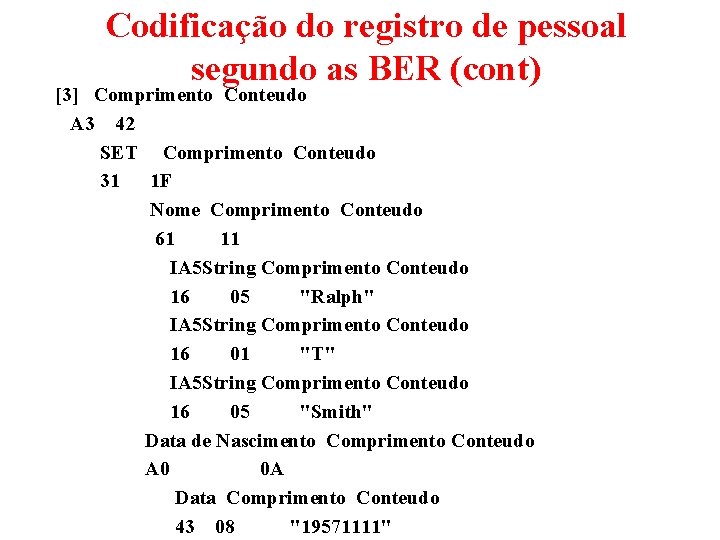 Codificação do registro de pessoal segundo as BER (cont)

[3] Comprimento Conteudo
A3 42
SET Comprimento Conteudo
31 1F
Nome Comprimento Conteudo
61 11
IA5String Comprimento Conteudo
16 05 "Ralph"
IA5String Comprimento Conteudo
16 01 "T"
IA5String Comprimento Conteudo
16 05 "Smith"
Data de Nascimento Comprimento Conteudo
A0 0A
Data Comprimento Conteudo
43 08 "19571111"